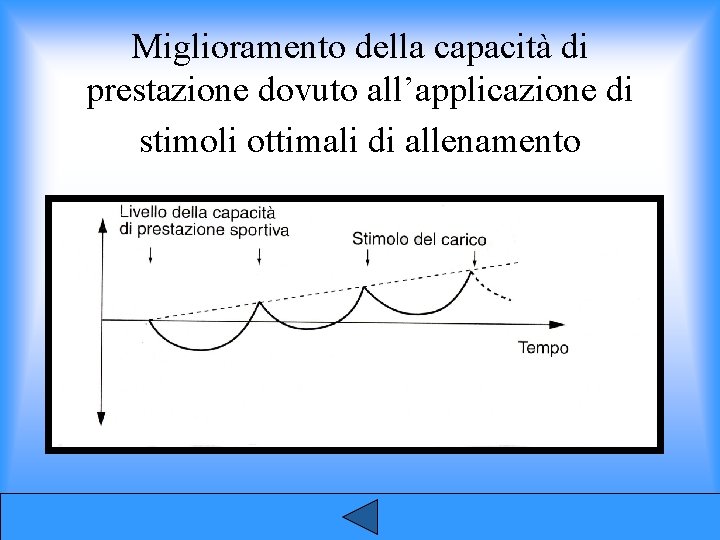 Miglioramento della capacità di prestazione dovuto all’applicazione di stimoli ottimali di allenamento

Livello della capacità di prestazione sportiva

Stimolo del carico

Tempo